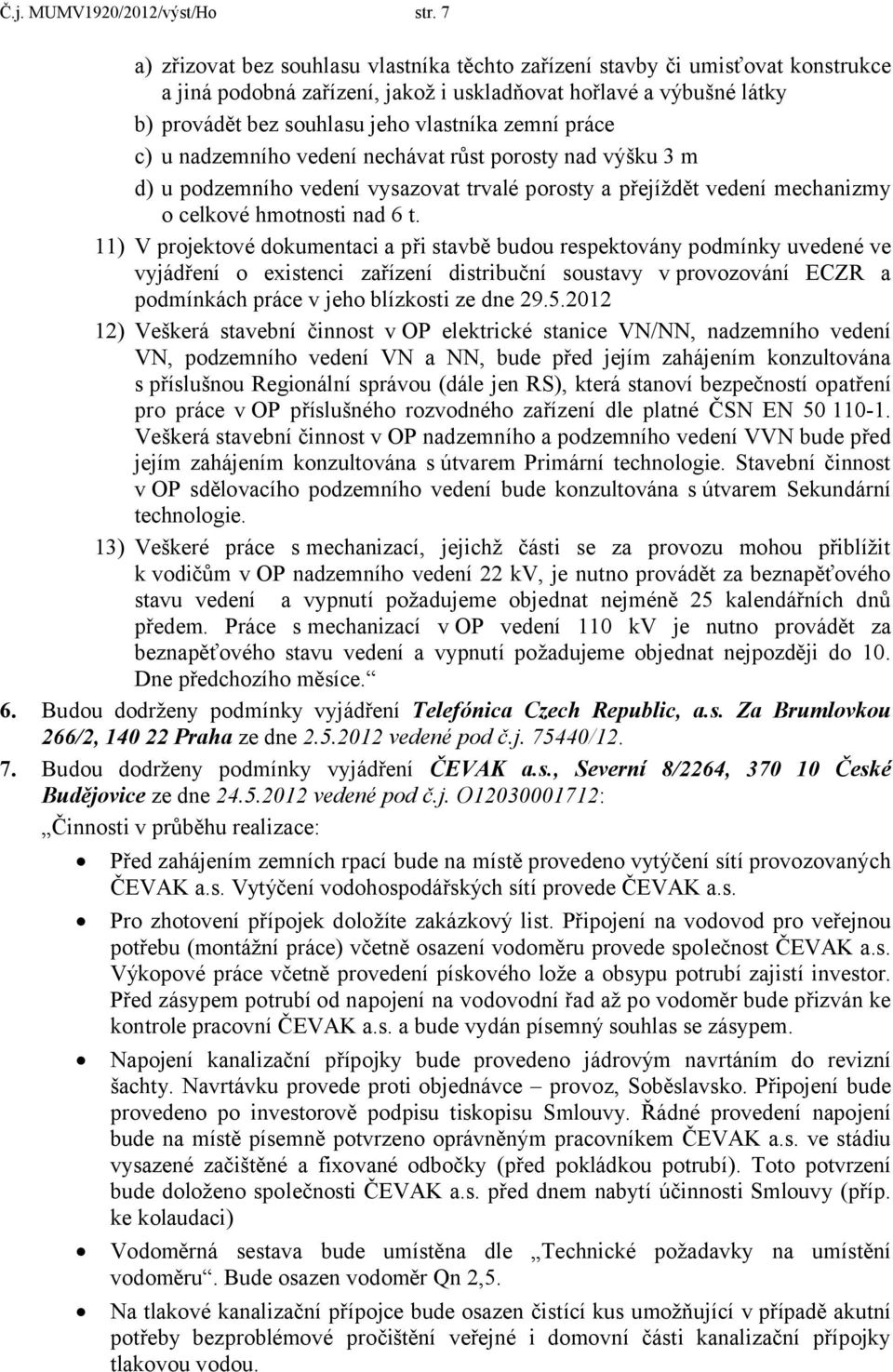 Č.j. MUMV1920/2012/výst/Ho str. 7

a) zřizovat bez souhlasu vlastníka těchto zařízení stavby či umisťovat konstrukce a jiná podobná zařízení, jakož i uskladňovat hořlavé a výbušné látky
b) provádět bez souhlasu jeho vlastníka zemní práce
c) u nadzemního vedení nechávat růst porosty nad výšku 3 m
d) u podzemního vedení vysazovat trvalé porosty a přejíždět vedení mechanizmy o celkové hmotnosti nad 6 t.

11) V projektové dokumentaci a při stavbě budou respektovány podmínky uvedené ve vyjádření o existenci zařízení distribuční soustavy v provozování ECZR a podmínkách práce v jeho blízkosti ze dne 29.5.2012

12) Veškerá stavební činnost v OP elektrické stanice VN/NN, nadzemního vedení VN, podzemního vedení VN a NN, bude před jejím zahájením konzultována s příslušnou Regionální správou (dále jen RS), která stanoví bezpečností opatření pro práce v OP příslušného rozvodného zařízení dle platné ČSN EN 50 110-1. Veškerá stavební činnost v OP nadzemního a podzemního vedení VVN bude před jejím zahájením konzultována s útvarem Primární technologie. Stavební činnost v OP sdělovacího podzemního vedení bude konzultována s útvarem Sekundární technologie.

13) Veškeré práce s mechanizací, jejichž části se za provozu mohou přiblížit k vodičům v OP nadzemního vedení 22 kV, je nutno provádět za beznapěťového stavu vedení a vypnutí požadujeme objednat nejméně 25 kalendářních dnů předem. Práce s mechanizací v OP vedení 110 kV je nutno provádět za beznapěťového stavu vedení a vypnutí požadujeme objednat nejpozději do 10. Dne předchozího měsíce.“

6. Budou dodrženy podmínky vyjádření Telefónica Czech Republic, a.s. Za Brumlovkou 266/2, 140 22 Praha ze dne 2.5.2012 vedené pod č.j. 75440/12.

7. Budou dodrženy podmínky vyjádření ČEVAK a.s., Severní 8/2264, 370 10 České Budějovice ze dne 24.5.2012 vedené pod č.j. O12030001712:

„Činnosti v průběhu realizace:

• Před zahájením zemních rpací bude na místě provedeno vytýčení sítí provozovaných ČEVAK a.s. Vytýčení vodohospodářských sítí provede ČEVAK a.s.

• Pro zhotovení přípojek doložíte zakázkový list. Připojení na vodovod pro veřejnou potřebu (montážní práce) včetně osazení vodoměru provede společnost ČEVAK a.s. Výkopové práce včetně provedení pískového lože a obsypu potrubí zajistí investor. Před zásypem potrubí od napojení na vodovodní řad až po vodoměr bude přizván ke kontrole pracovní ČEVAK a.s. a bude vydán písemný souhlas se zásypem.

• Napojení kanalizační přípojky bude provedeno jádrovým navrtáním do revizní šachty. Navrtávku provede proti objednávce – provoz, Soběslavsko. Připojení bude provedeno po investorově podpisu tiskopisu Smlouvy. Řádné provedení napojení bude na místě písemně potvrzeno oprávněným pracovníkem ČEVAK a.s. ve stádiu vysazené začištěné a fixované odbočky (před pokládkou potrubí). Toto potvrzení bude doloženo společnosti ČEVAK a.s. před dnem nabytí účinnosti Smlouvy (příp. ke kolaudaci)

• Vodoměrná sestava bude umístěna dle „Technické požadavky na umístění vodoměru“. Bude osazen vodoměr Qn 2,5.

• Na tlakové kanalizační přípojce bude osazen čistící kus umožňující v případě akutní potřeby bezproblémové pročištění veřejné i domovní části kanalizační přípojky tlakovou vodou.